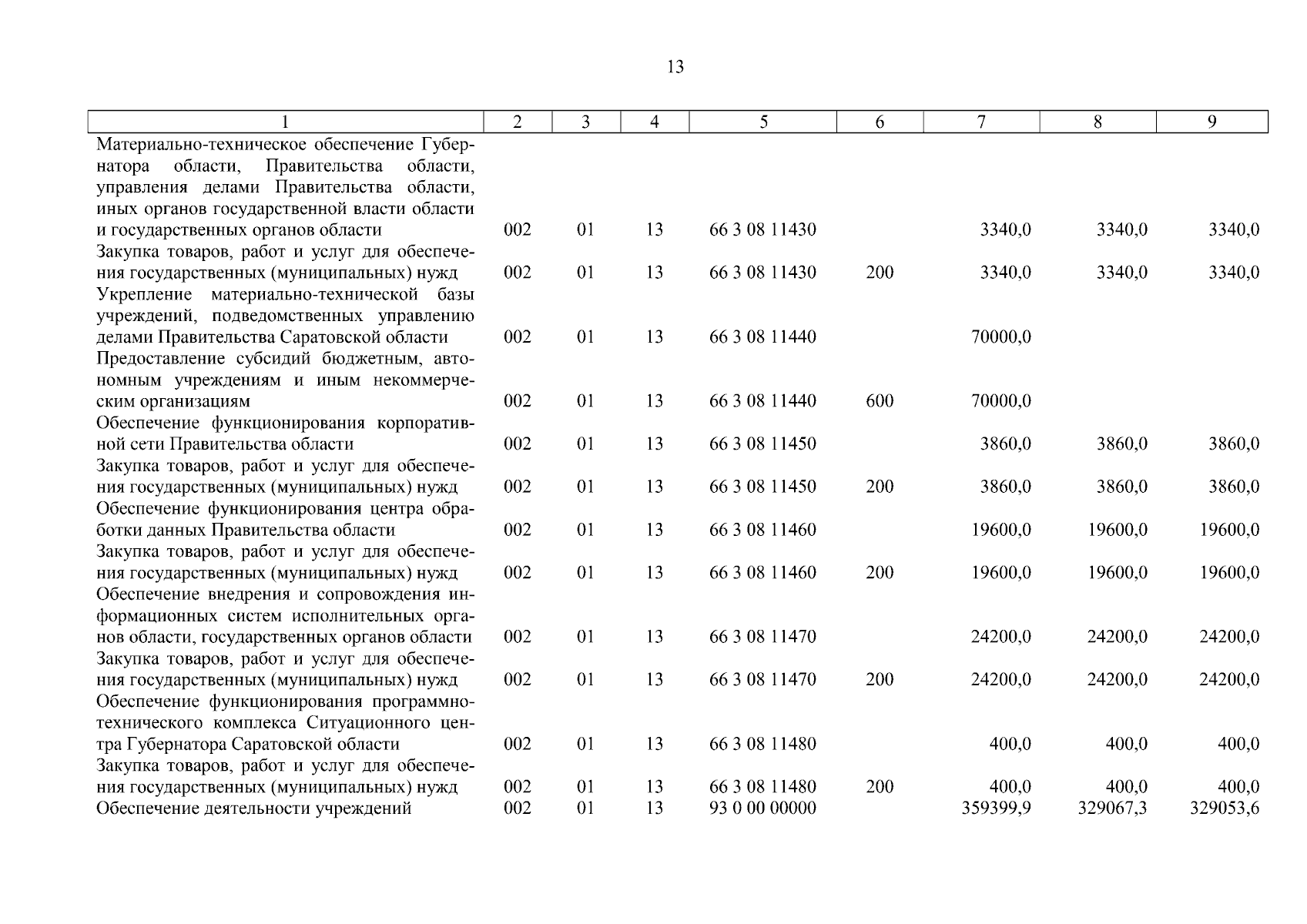 13

| 1 | 2 | 3 | 4 | 5 | 6 | 7 | 8 | 9 |
|---|---|---|---|---|---|---|---|---|
| Материально-техническое обеспечение Губернатора области, Правительства области, управления делами Правительства области, иных органов государственной власти области и государственных органов области | 002 | 01 | 13 | 66 3 08 11430 | | 3340,0 | 3340,0 | 3340,0 |
| Закупка товаров, работ и услуг для обеспечения государственных (муниципальных) нужд | 002 | 01 | 13 | 66 3 08 11430 | 200 | 3340,0 | 3340,0 | 3340,0 |
| Укрепление материально-технической базы учреждений, подведомственных управлению делами Правительства Саратовской области | 002 | 01 | 13 | 66 3 08 11440 | | 70000,0 | | |
| Предоставление субсидий бюджетным, автономным учреждениям и иным некоммерческим организациям | 002 | 01 | 13 | 66 3 08 11440 | 600 | 70000,0 | | |
| Обеспечение функционирования корпоративной сети Правительства области | 002 | 01 | 13 | 66 3 08 11450 | | 3860,0 | 3860,0 | 3860,0 |
| Закупка товаров, работ и услуг для обеспечения государственных (муниципальных) нужд | 002 | 01 | 13 | 66 3 08 11450 | 200 | 3860,0 | 3860,0 | 3860,0 |
| Обеспечение функционирования центра обработки данных Правительства области | 002 | 01 | 13 | 66 3 08 11460 | | 19600,0 | 19600,0 | 19600,0 |
| Закупка товаров, работ и услуг для обеспечения государственных (муниципальных) нужд | 002 | 01 | 13 | 66 3 08 11460 | 200 | 19600,0 | 19600,0 | 19600,0 |
| Обеспечение внедрения и сопровождения информационных систем исполнительных органов области, государственных органов области | 002 | 01 | 13 | 66 3 08 11470 | | 24200,0 | 24200,0 | 24200,0 |
| Закупка товаров, работ и услуг для обеспечения государственных (муниципальных) нужд | 002 | 01 | 13 | 66 3 08 11470 | 200 | 24200,0 | 24200,0 | 24200,0 |
| Обеспечение функционирования программно-технического комплекса Ситуационного центра Губернатора Саратовской области | 002 | 01 | 13 | 66 3 08 11480 | | 400,0 | 400,0 | 400,0 |
| Закупка товаров, работ и услуг для обеспечения государственных (муниципальных) нужд | 002 | 01 | 13 | 66 3 08 11480 | 200 | 400,0 | 400,0 | 400,0 |
| Обеспечение деятельности учреждений | 002 | 01 | 13 | 93 0 00 00000 | | 359399,9 | 329067,3 | 329053,6 |